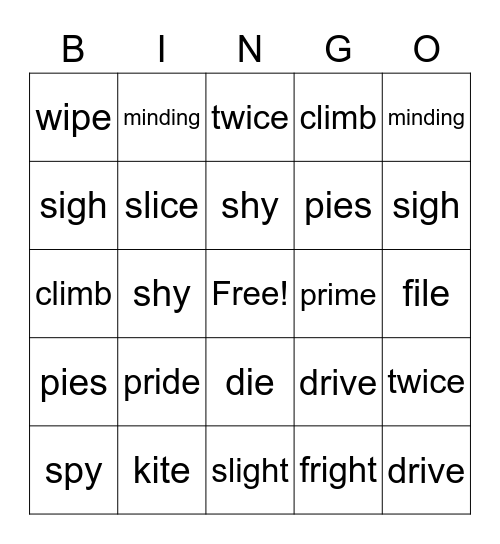 | B | I | N | G | O |
|---|---|---|---|---|
| wipe | minding | twice | climb | minding |
| sigh | slice | shy | pies | sigh |
| climb | shy | Free! | prime | file |
| pies | pride | die | drive | twice |
| spy | kite | slight | fright | drive |